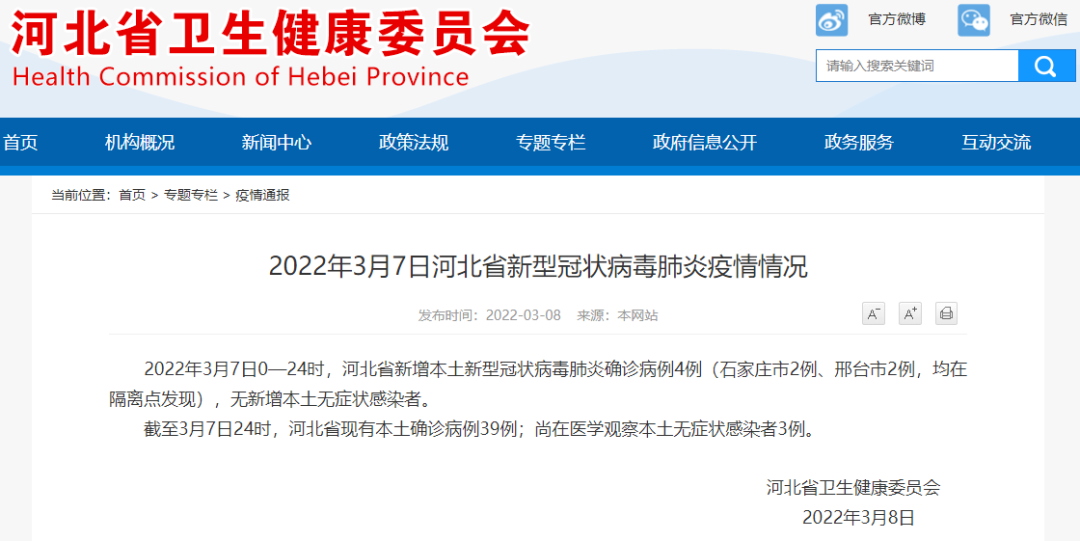 河北省卫生健康委员会
Health Commission of Hebei Province

官方微博 官方微信

请输入搜索关键词

首页 机构概况 新闻中心 政策法规 专题专栏 政府信息公开 政务服务 互动交流

当前位置：首页 > 专题专栏 > 疫情通报

2022年3月7日河北省新型冠状病毒肺炎疫情情况

发布时间：2022-03-08 来源：本网站

A⁻ A⁺

2022年3月7日0—24时，河北省新增本土新型冠状病毒肺炎确诊病例4例（石家庄市2例、邢台市2例，均在隔离点发现），无新增本土无症状感染者。

截至3月7日24时，河北省现有本土确诊病例39例；尚在医学观察本土无症状感染者3例。

河北省卫生健康委员会
2022年3月8日